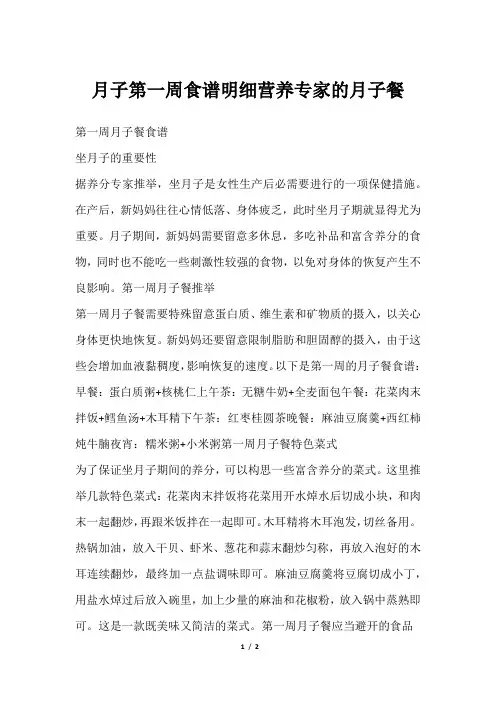 月子第一周食谱明细营养专家的月子餐

第一周月子餐食谱

坐月子的重要性

据养分专家推举，坐月子是女性生产后必需要进行的一项保健措施。在产后，新妈妈往往心情低落、身体疲乏，此时坐月子期就显得尤为重要。月子期间，新妈妈需要留意多休息，多吃补品和富含养分的食物，同时也不能吃一些刺激性较强的食物，以免对身体的恢复产生不良影响。第一周月子餐推举

第一周月子餐需要特殊留意蛋白质、维生素和矿物质的摄入，以关心身体更快地恢复。新妈妈还要留意限制脂肪和胆固醇的摄入，由于这些会增加血液黏稠度，影响恢复的速度。以下是第一周的月子餐食谱：早餐：蛋白质粥+核桃仁上午茶：无糖牛奶+全麦面包午餐：花菜肉末拌饭+鳕鱼汤+木耳精下午茶：红枣桂圆茶晚餐：麻油豆腐羹+西红柿炖牛腩夜宵：糯米粥+小米粥第一周月子餐特色菜式

为了保证坐月子期间的养分，可以构思一些富含养分的菜式。这里推举几款特色菜式：花菜肉末拌饭将花菜用开水焯水后切成小块，和肉末一起翻炒，再跟米饭拌在一起即可。木耳精将木耳泡发，切丝备用。热锅加油，放入干贝、虾米、葱花和蒜末翻炒匀称，再放入泡好的木耳连续翻炒，最终加一点盐调味即可。麻油豆腐羹将豆腐切成小丁，用盐水焯过后放入碗里，加上少量的麻油和花椒粉，放入锅中蒸熟即可。这是一款既美味又简洁的菜式。第一周月子餐应当避开的食品

1 / 2